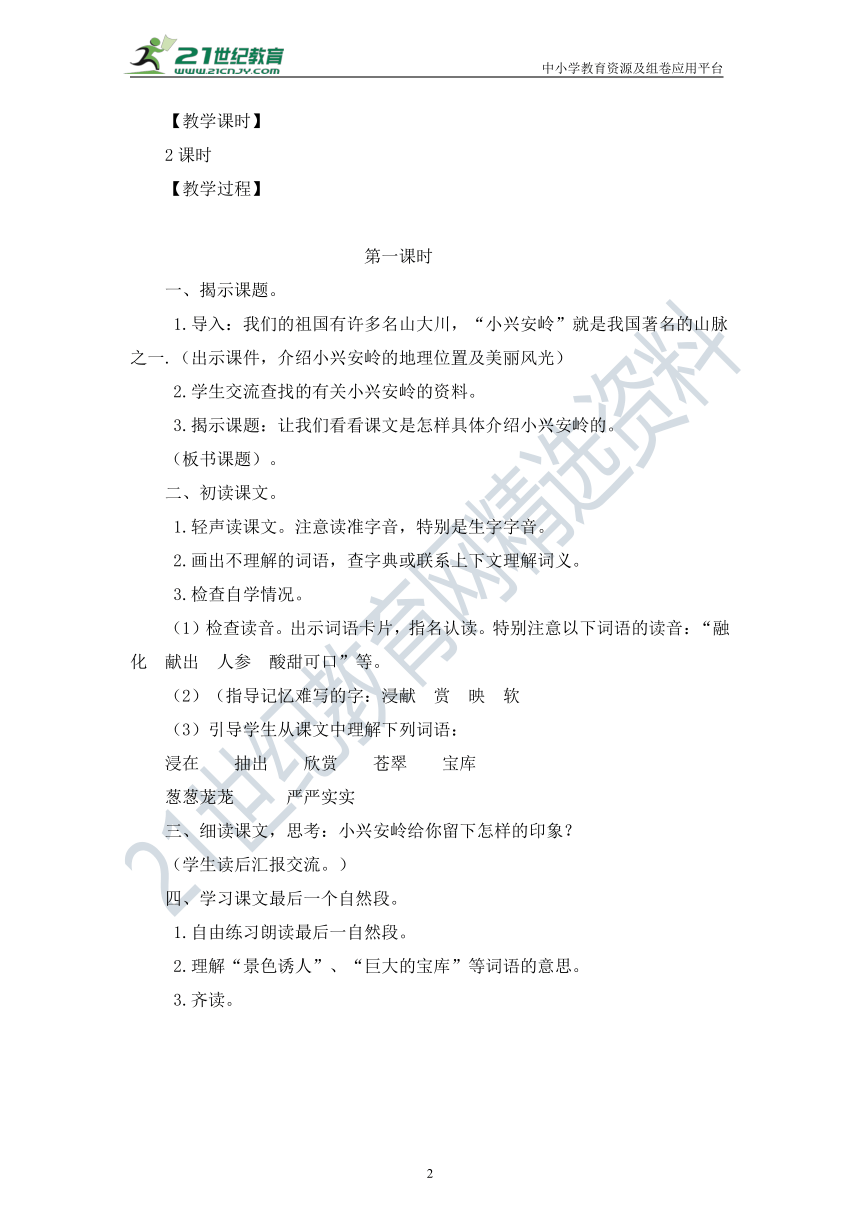 21世纪教育
www.21cnjy.com
中小学教育资源及组卷应用平台

【教学课时】

2 课时

【教学过程】

第一课时

一、揭示课题。

1.导入：我们的祖国有许多名山大川，“小兴安岭”就是我国著名的山脉之一.（出示课件，介绍小兴安岭的地理位置及美丽风光）

2.学生交流查找的有关小兴安岭的资料。

3.揭示课题：让我们看看课文是怎样具体介绍小兴安岭的。

（板书课题）。

二、初读课文。

1.轻声读课文。注意读准字音，特别是生字字音。

2.画出不理解的词语，查字典或联系上下文理解词义。

3.检查自学情况。

（1）检查读音。出示词语卡片，指名认读。特别注意以下词语的读音：“融化 献出 人参 酸甜可口”等。

（2）（指导记忆难写的字：浸献 赏 映 软

（3）引导学生从课文中理解下列词语：

浸在 抽出 欣赏 苍翠 宝库

葱葱茏茏 严严实实

三、细读课文，思考：小兴安岭给你留下怎样的印象？

（学生读后汇报交流。）

四、学习课文最后一个自然段。

1.自由练习朗读最后一自然段。

2.理解“景色诱人”、“巨大的宝库”等词语的意思。

3.齐读。

21世纪教育网精选资料

2